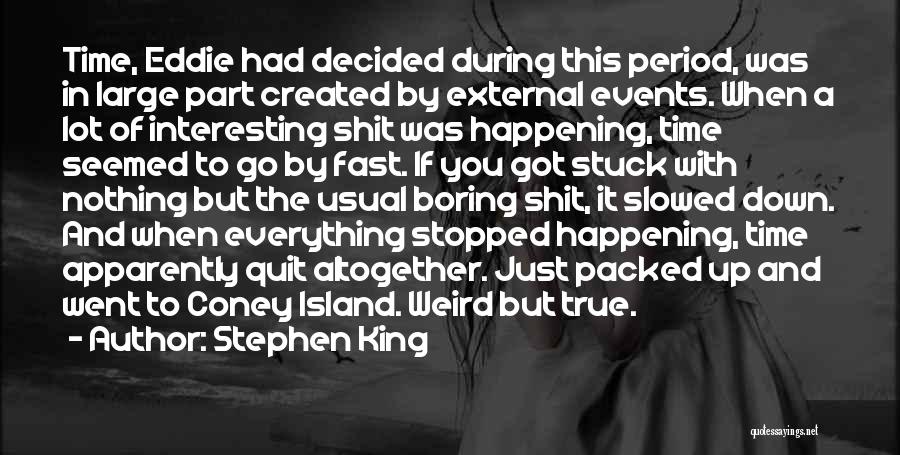 Time, Eddie had decided during this period, was in large part created by external events. When a lot of interesting shit was happening, time seemed to go by fast. If you got stuck with nothing but the usual boring shit, it slowed down. And when everything stopped happening, time apparently quit altogether. Just packed up and went to Coney Island. Weird but true.

- Author: Stephen King

quotessayings.net